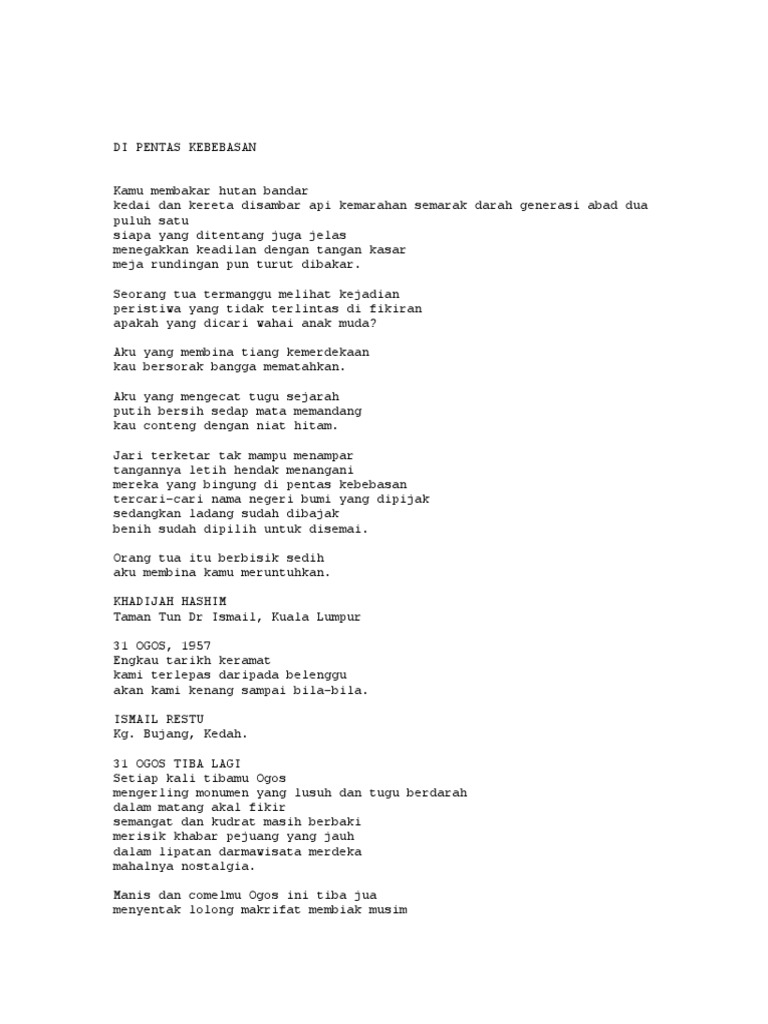 DI PENTAS KEBEBASAN

Kamu membakar hutan bandar
kedai dan kereta disambar api kemarahan semarak darah generasi abad dua puluh satu
siapa yang ditentang juga jelas
menegakkan keadilan dengan tangan kasar
meja rundingan pun turut dibakar.

Seorang tua termanggu melihat kejadian
peristiwa yang tidak terlintas di fikiran
apakah yang dicari wahai anak muda?

Aku yang membina tiang kemerdekaan
kau bersorak bangga mematahkan.

Aku yang mengecat tugu sejarah
putih bersih sedap mata memandang
kau conteng dengan niat hitam.

Jari terketar tak mampu menampar
tangannya letih hendak menangani
mereka yang bingung di pentas kebebasan
tercari-cari nama negeri bumi yang dipijak
sedangkan ladang sudah dibajak
benih sudah dipilih untuk disemai.

Orang tua itu berbisik sedih
aku membina kamu meruntuhkan.

KHADIJAH HASHIM
Taman Tun Dr Ismail, Kuala Lumpur

31 OGOS, 1957
Engkau tarikh keramat
kami terlepas daripada belenggu
akan kami kenang sampai bila-bila.

ISMAIL RESTU
Kg. Bujang, Kedah.

31 OGOS TIBA LAGI
Setiap kali tibamu Ogos
mengerling monumen yang lusuh dan tugu berdarah
dalam matang akal fikir
semangat dan kudrat masih berbaki
merisik khabar pejuang yang jauh
dalam lipatan darmawisata merdeka
mahalnya nostalgia.

Manis dan comelmu Ogos ini tiba jua
menyentak lolong makrifat membiak musim